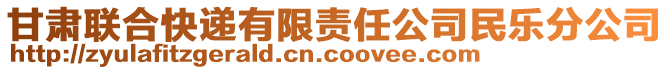 甘肃联合快递有限责任公司民乐分公司
http://zyulafitzgerald.cn.coovee.com